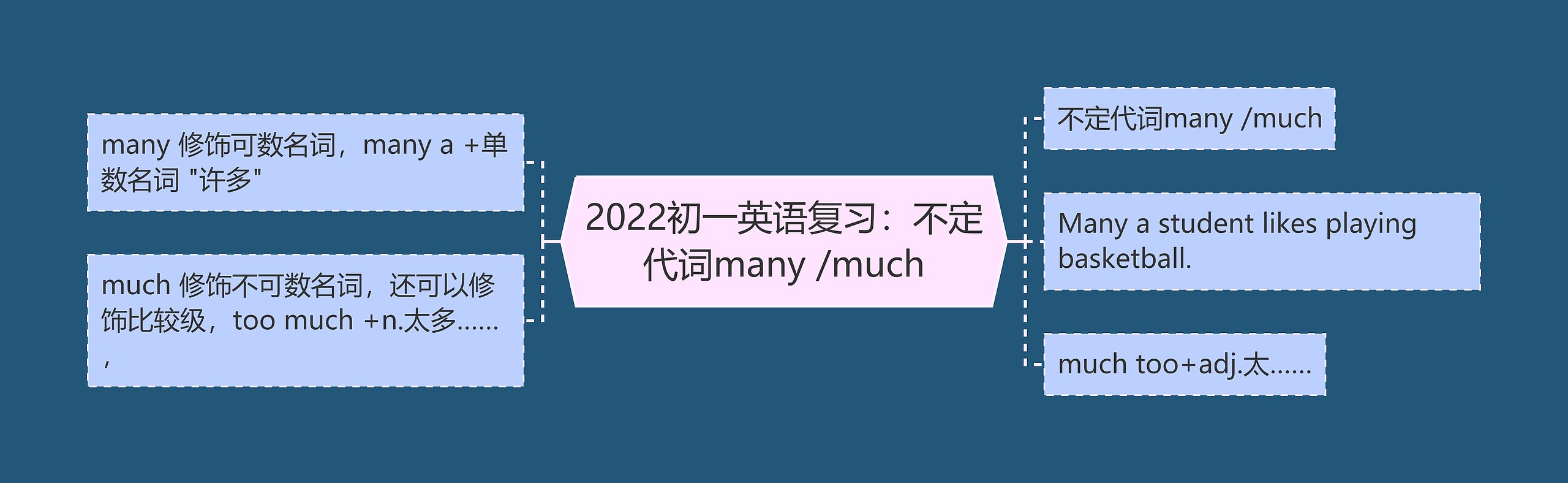 2022初一英语复习：不定代词many /much

many 修饰可数名词，many a +单数名词 "许多"

much 修饰不可数名词，还可以修饰比较级，too much +n.太多……，

不定代词many /much

Many a student likes playing basketball.

much too+adj.太……